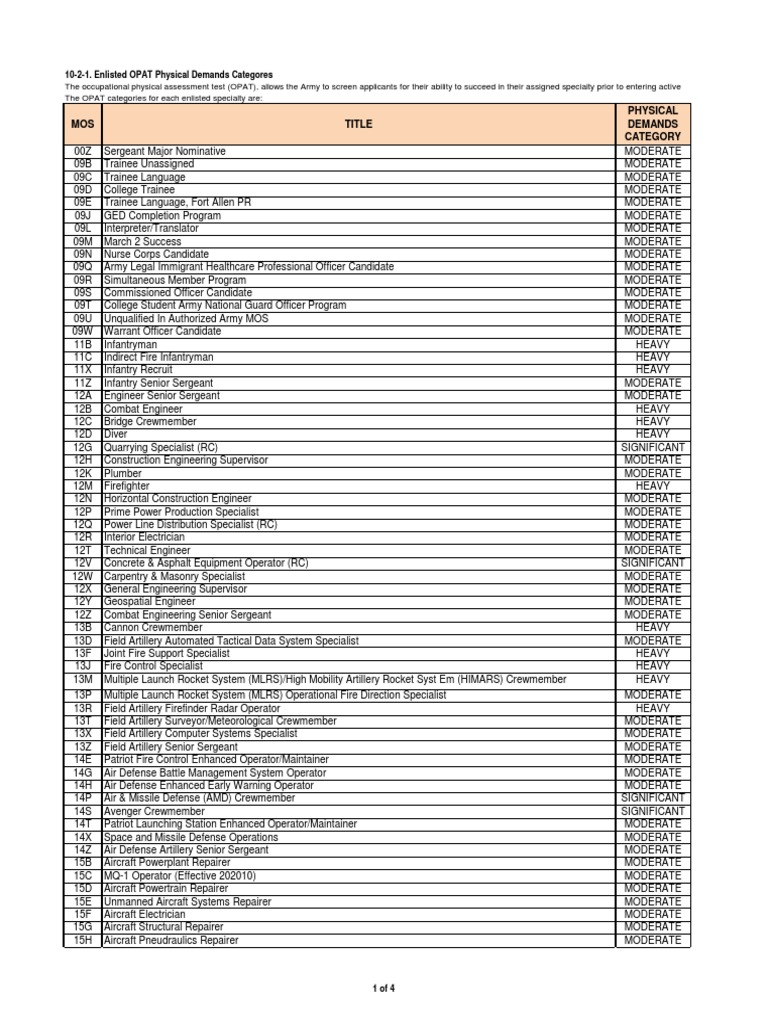 10-2-1. Enlisted OPAT Physical Demands Categores

The occupational physical assessment test (OPAT), allows the Army to screen applicants for their ability to succeed in their assigned specialty prior to entering active
The OPAT categories for each enlisted specialty are:

| MOS | TITLE | PHYSICAL DEMANDS CATEGORY |
|---|---|---|
| 00Z | Sergeant Major Nominative | MODERATE |
| 09B | Trainee Unassigned | MODERATE |
| 09C | Trainee Language | MODERATE |
| 09D | College Trainee | MODERATE |
| 09E | Trainee Language, Fort Allen PR | MODERATE |
| 09J | GED Completion Program | MODERATE |
| 09L | Interpreter/Translator | MODERATE |
| 09M | March 2 Success | MODERATE |
| 09N | Nurse Corps Candidate | MODERATE |
| 09Q | Army Legal Immigrant Healthcare Professional Officer Candidate | MODERATE |
| 09R | Simultaneous Member Program | MODERATE |
| 09S | Commissioned Officer Candidate | MODERATE |
| 09T | College Student Army National Guard Officer Program | MODERATE |
| 09U | Unqualified In Authorized Army MOS | MODERATE |
| 09W | Warrant Officer Candidate | MODERATE |
| 11B | Infantryman | HEAVY |
| 11C | Indirect Fire Infantryman | HEAVY |
| 11X | Infantry Recruit | HEAVY |
| 11Z | Infantry Senior Sergeant | MODERATE |
| 12A | Engineer Senior Sergeant | MODERATE |
| 12B | Combat Engineer | HEAVY |
| 12C | Bridge Crewmember | HEAVY |
| 12D | Diver | HEAVY |
| 12G | Quarrying Specialist (RC) | SIGNIFICANT |
| 12H | Construction Engineering Supervisor | MODERATE |
| 12K | Plumber | MODERATE |
| 12M | Firefighter | HEAVY |
| 12N | Horizontal Construction Engineer | MODERATE |
| 12P | Prime Power Production Specialist | MODERATE |
| 12Q | Power Line Distribution Specialist (RC) | MODERATE |
| 12R | Interior Electrician | MODERATE |
| 12T | Technical Engineer | MODERATE |
| 12V | Concrete & Asphalt Equipment Operator (RC) | SIGNIFICANT |
| 12W | Carpentry & Masonry Specialist | MODERATE |
| 12X | General Engineering Supervisor | MODERATE |
| 12Y | Geospatial Engineer | MODERATE |
| 12Z | Combat Engineering Senior Sergeant | MODERATE |
| 13B | Cannon Crewmember | HEAVY |
| 13D | Field Artillery Automated Tactical Data System Specialist | MODERATE |
| 13F | Joint Fire Support Specialist | HEAVY |
| 13J | Fire Control Specialist | HEAVY |
| 13M | Multiple Launch Rocket System (MLRS)/High Mobility Artillery Rocket Syst Em (HIMARS) Crewmember | HEAVY |
| 13P | Multiple Launch Rocket System (MLRS) Operational Fire Direction Specialist | MODERATE |
| 13R | Field Artillery Firefinder Radar Operator | HEAVY |
| 13T | Field Artillery Surveyor/Meteorological Crewmember | MODERATE |
| 13X | Field Artillery Computer Systems Specialist | MODERATE |
| 13Z | Field Artillery Senior Sergeant | MODERATE |
| 14E | Patriot Fire Control Enhanced Operator/Maintainer | MODERATE |
| 14G | Air Defense Battle Management System Operator | MODERATE |
| 14H | Air Defense Enhanced Early Warning Operator | MODERATE |
| 14P | Air & Missile Defense (AMD) Crewmember | SIGNIFICANT |
| 14S | Avenger Crewmember | SIGNIFICANT |
| 14T | Patriot Launching Station Enhanced Operator/Maintainer | MODERATE |
| 14X | Space and Missile Defense Operations | MODERATE |
| 14Z | Air Defense Artillery Senior Sergeant | MODERATE |
| 15B | Aircraft Powerplant Repairer | MODERATE |
| 15C | MQ-1 Operator (Effective 202010) | MODERATE |
| 15D | Aircraft Powertrain Repairer | MODERATE |
| 15E | Unmanned Aircraft Systems Repairer | MODERATE |
| 15F | Aircraft Electrician | MODERATE |
| 15G | Aircraft Structural Repairer | MODERATE |
| 15H | Aircraft Pneudraulics Repairer | MODERATE |

1 of 4